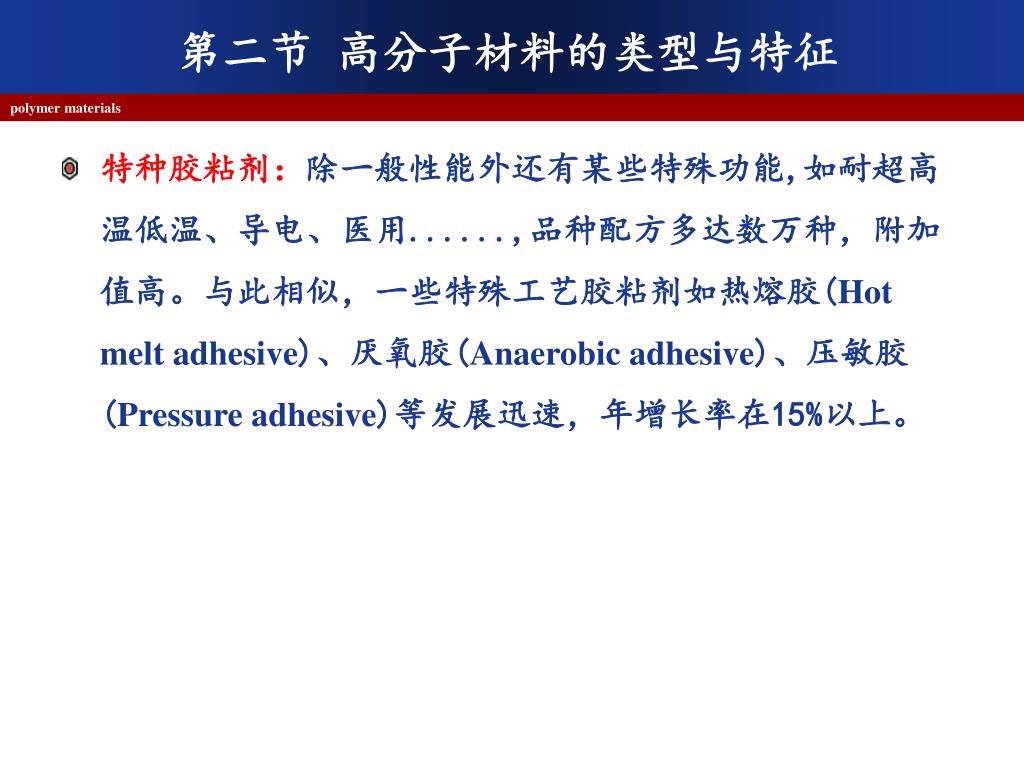 第二节 高分子材料的类型与特征

polymer materials

特种胶粘剂：除一般性能外还有某些特殊功能，如耐超高温低温、导电、医用......，品种配方多达数万种，附加值高。与此相似，一些特殊工艺胶粘剂如热熔胶(Hot melt adhesive)、厌氧胶(Anaerobic adhesive)、压敏胶(Pressure adhesive)等发展迅速，年增长率在15%以上。